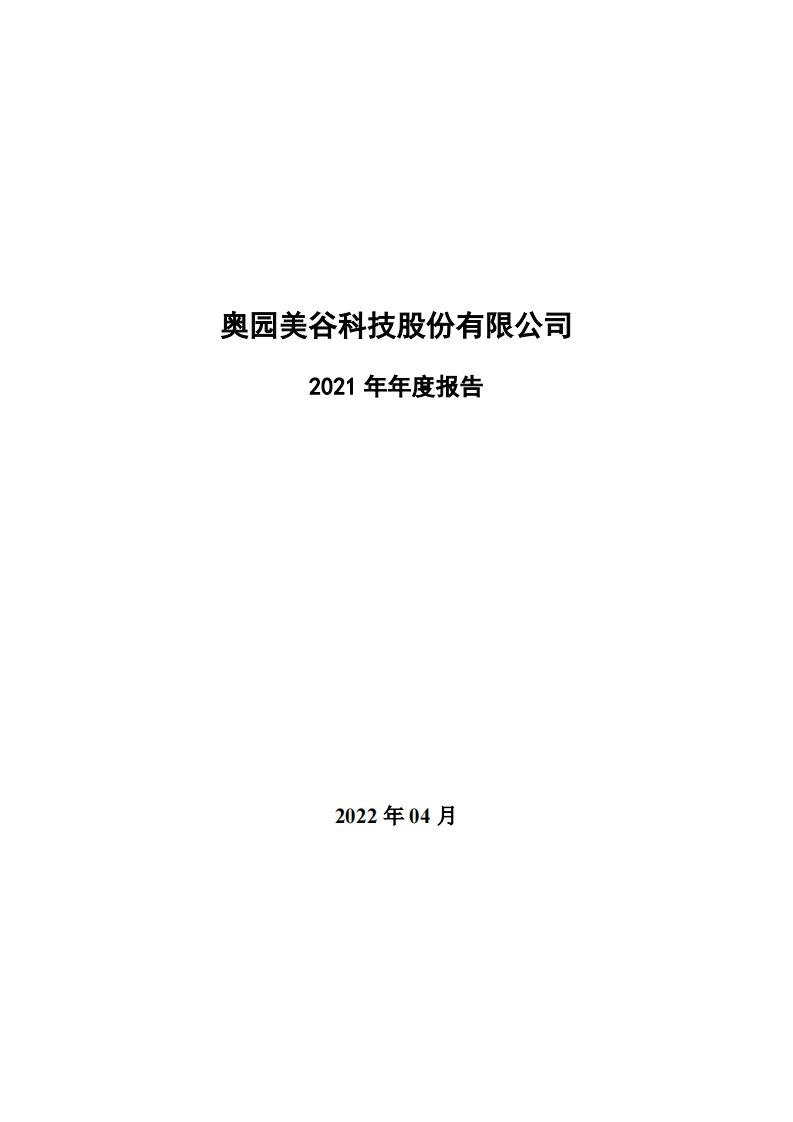 奥园美谷科技股份有限公司

2021 年年度报告

2022 年 04 月